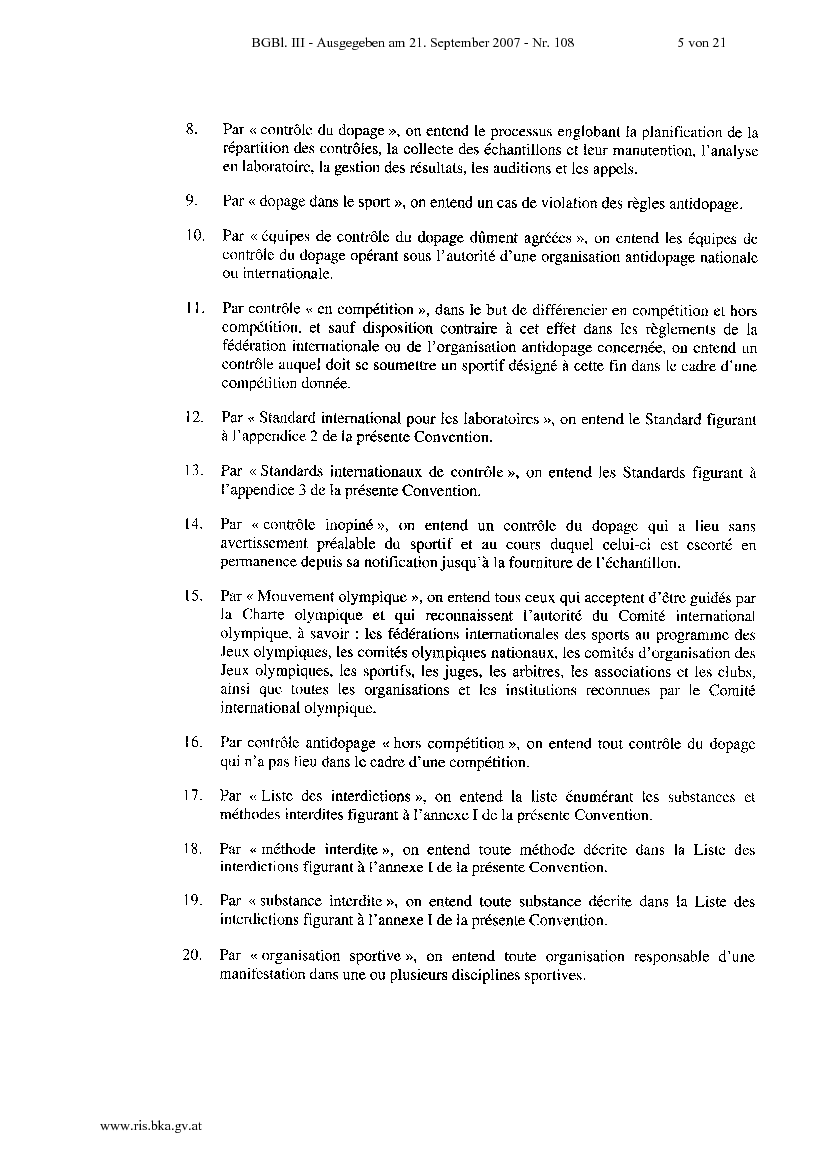 BGBl. III - Ausgegeben am 21. September 2007 - Nr. 108 5 von 21

8. Par « contrôle du dopage », on entend le processus englobant la planification de la répartition des contrôles, la collecte des échantillons et leur manutention, l'analyse en laboratoire, la gestion des résultats, les auditions et les appels.

9. Par « dopage dans le sport », on entend un cas de violation des règles antidopage.

10. Par « équipes de contrôle du dopage dûment agréées », on entend les équipes de contrôle du dopage opérant sous l'autorité d'une organisation antidopage nationale ou internationale.

11. Par contrôle « en compétition », dans le but de différencier en compétition et hors compétition, et sauf disposition contraire à cet effet dans les règlements de la fédération internationale ou de l'organisation antidopage concernée, on entend un contrôle auquel doit se soumettre un sportif désigné à cette fin dans le cadre d'une compétition donnée.

12. Par « Standard international pour les laboratoires », on entend le Standard figurant à l'appendice 2 de la présente Convention.

13. Par « Standards internationaux de contrôle », on entend les Standards figurant à l'appendice 3 de la présente Convention.

14. Par « contrôle inopiné », on entend un contrôle du dopage qui a lieu sans avertissement préalable du sportif et au cours duquel celui-ci est escorté en permanence depuis sa notification jusqu'à la fourniture de l'échantillon.

15. Par « Mouvement olympique », on entend tous ceux qui acceptent d'être guidés par la Charte olympique et qui reconnaissent l'autorité du Comité international olympique, à savoir : les fédérations internationales des sports au programme des Jeux olympiques, les comités olympiques nationaux, les comités d'organisation des Jeux olympiques, les sportifs, les juges, les arbitres, les associations et les clubs, ainsi que toutes les organisations et les institutions reconnues par le Comité international olympique.

16. Par contrôle antidopage « hors compétition », on entend tout contrôle du dopage qui n'a pas lieu dans le cadre d'une compétition.

17. Par « Liste des interdictions », on entend la liste énumérant les substances et méthodes interdites figurant à l'annexe I de la présente Convention.

18. Par « méthode interdite », on entend toute méthode décrite dans la Liste des interdictions figurant à l'annexe I de la présente Convention.

19. Par « substance interdite », on entend toute substance décrite dans la Liste des interdictions figurant à l'annexe I de la présente Convention.

20. Par « organisation sportive », on entend toute organisation responsable d'une manifestation dans une ou plusieurs disciplines sportives.

www.ris.bka.gv.at